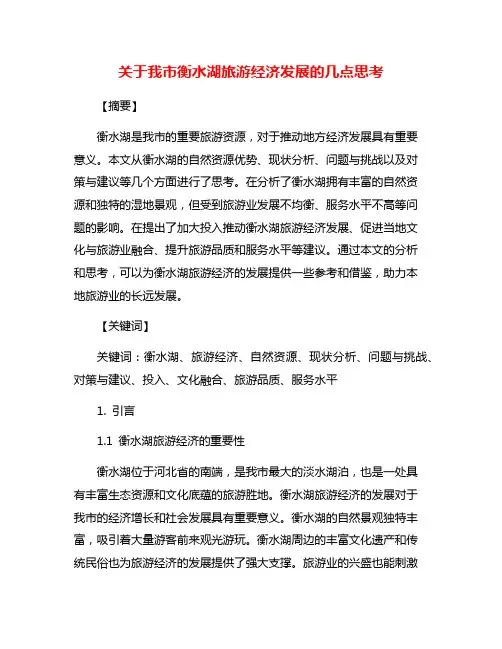 关于我市衡水湖旅游经济发展的几点思考

【摘要】

衡水湖是我市的重要旅游资源，对于推动地方经济发展具有重要意义。本文从衡水湖的自然资源优势、现状分析、问题与挑战以及对策与建议等几个方面进行了思考。在分析了衡水湖拥有丰富的自然资源和独特的湿地景观，但受到旅游业发展不均衡、服务水平不高等问题的影响。在提出了加大投入推动衡水湖旅游经济发展、促进当地文化与旅游业融合、提升旅游品质和服务水平等建议。通过本文的分析和思考，可以为衡水湖旅游经济的发展提供一些参考和借鉴，助力本地旅游业的长远发展。

【关键词】

关键词：衡水湖、旅游经济、自然资源、现状分析、问题与挑战、对策与建议、投入、文化融合、旅游品质、服务水平

1. 引言

1.1 衡水湖旅游经济的重要性

衡水湖位于河北省的南端，是我市最大的淡水湖泊，也是一处具有丰富生态资源和文化底蕴的旅游胜地。衡水湖旅游经济的发展对于我市的经济增长和社会发展具有重要意义。衡水湖的自然景观独特丰富，吸引着大量游客前来观光游玩。衡水湖周边的丰富文化遗产和传统民俗也为旅游经济的发展提供了强大支撑。旅游业的兴盛也能刺激